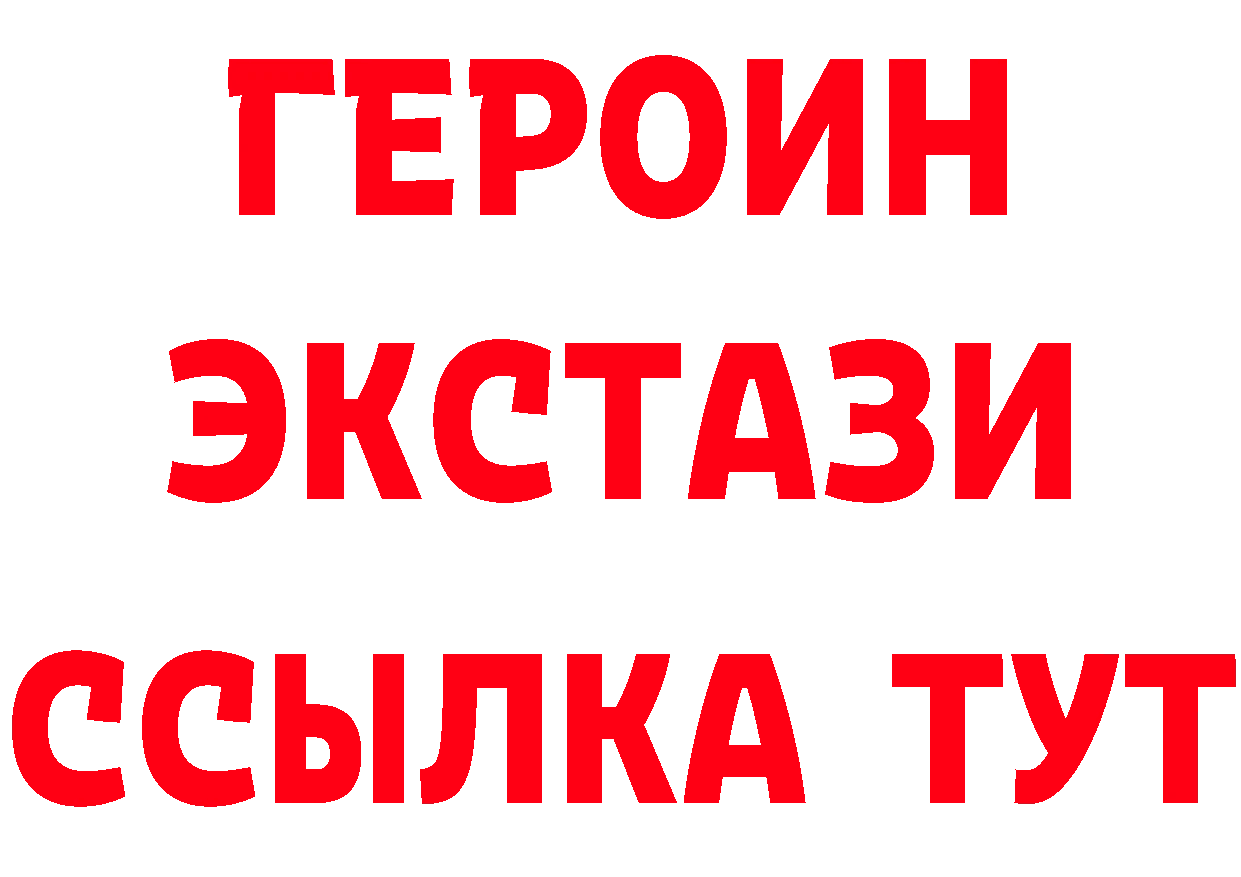 ГЕРОИН
ЭКСТАЗИ
ССЫЛКА ТУТ